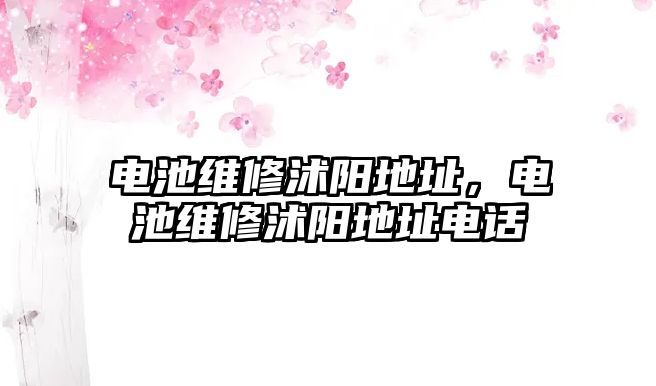 电池维修沭阳地址，电池维修沭阳地址电话